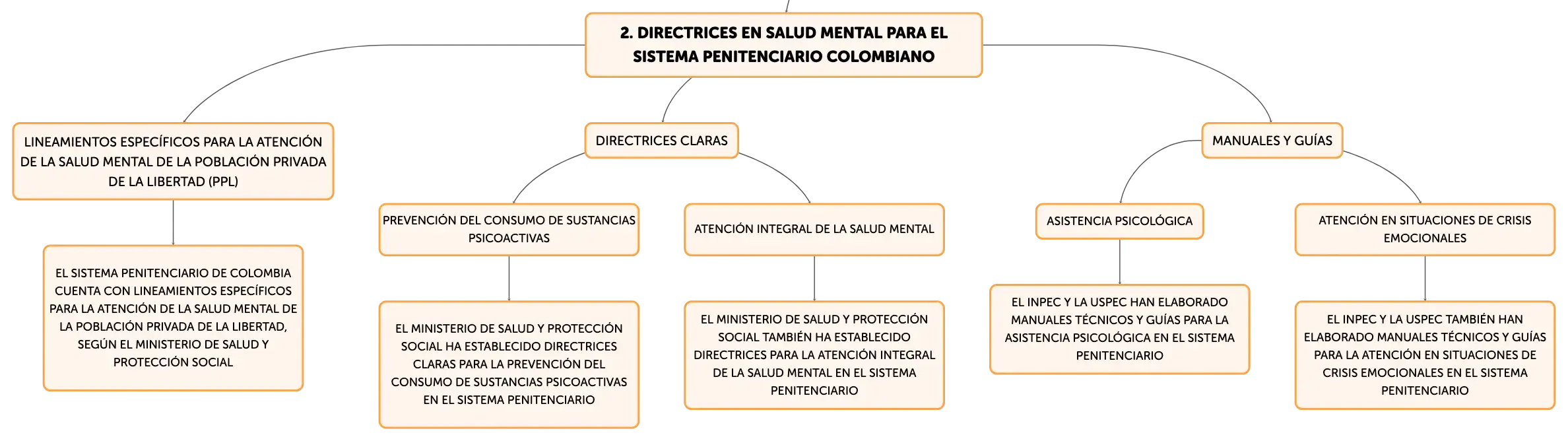 2. DIRECTRICES EN SALUD MENTAL PARA EL SISTEMA PENITENCIARIO COLOMBIANO

LINEAMIENTOS ESPECÍFICOS PARA LA ATENCIÓN DE LA SALUD MENTAL DE LA POBLACIÓN PRIVADA DE LA LIBERTAD (PPL)

EL SISTEMA PENITENCIARIO DE COLOMBIA CUENTA CON LINEAMIENTOS ESPECÍFICOS PARA LA ATENCIÓN DE LA SALUD MENTAL DE LA POBLACIÓN PRIVADA DE LA LIBERTAD, SEGÚN EL MINISTERIO DE SALUD Y PROTECCIÓN SOCIAL

DIRECTRICES CLARAS

PREVENCIÓN DEL CONSUMO DE SUSTANCIAS PSICOACTIVAS

EL MINISTERIO DE SALUD Y PROTECCIÓN SOCIAL HA ESTABLECIDO DIRECTRICES CLARAS PARA LA PREVENCIÓN DEL CONSUMO DE SUSTANCIAS PSICOACTIVAS EN EL SISTEMA PENITENCIARIO

ATENCIÓN INTEGRAL DE LA SALUD MENTAL

EL MINISTERIO DE SALUD Y PROTECCIÓN SOCIAL TAMBIÉN HA ESTABLECIDO DIRECTRICES PARA LA ATENCIÓN INTEGRAL DE LA SALUD MENTAL EN EL SISTEMA PENITENCIARIO

MANUALES Y GUÍAS

ASISTENCIA PSICOLÓGICA

EL INPEC Y LA USPEC HAN ELABORADO MANUALES TÉCNICOS Y GUÍAS PARA LA ASISTENCIA PSICOLÓGICA EN EL SISTEMA PENITENCIARIO

ATENCIÓN EN SITUACIONES DE CRISIS EMOCIONALES

EL INPEC Y LA USPEC TAMBIÉN HAN ELABORADO MANUALES TÉCNICOS Y GUÍAS PARA LA ATENCIÓN EN SITUACIONES DE CRISIS EMOCIONALES EN EL SISTEMA PENITENCIARIO